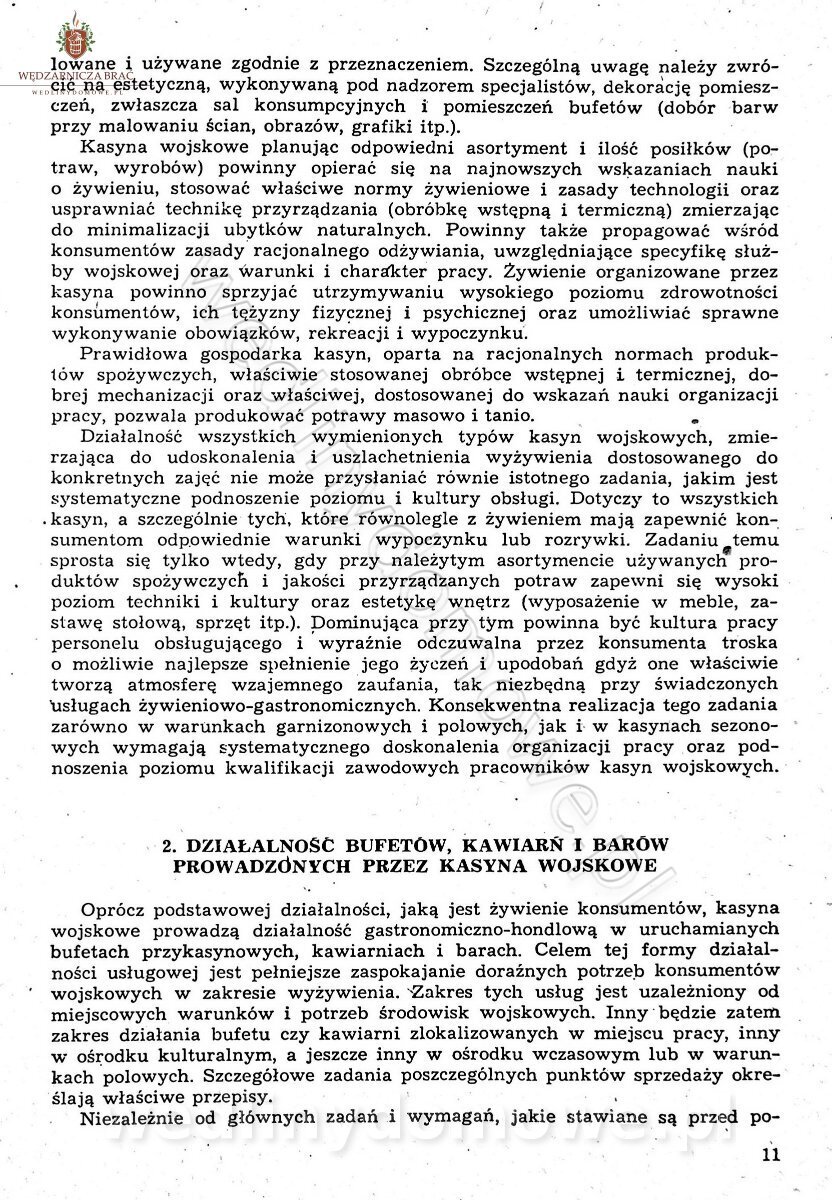 WĘDZARNICZA BRAĆ

lowane i używane zgodnie z przeznaczeniem. Szczególną uwagę należy zwrócić na estetyczną, wykonywaną pod nadzorem specjalistów, dekorację pomieszczeń, zwłaszcza sal konsumpcyjnych i pomieszczeń bufetów (dobór barw przy malowaniu ścian, obrazów, grafiki itp.).

Kasyna wojskowe planując odpowiedni asortyment i ilość posiłków (potraw, wyrobów) powinny opierać się na najnowszych wskazaniach nauki o żywieniu, stosować właściwe normy żywieniowe i zasady technologii oraz usprawniać technikę przyrządzania (obróbkę wstępną i termiczną) zmierzając do minimalizacji ubytków naturalnych. Powinny także propagować wśród konsumentów zasady racjonalnego odżywiania, uwzględniające specyfikę służby wojskowej oraz warunki i charakter pracy. Żywienie organizowane przez kasyna powinno sprzyjać utrzymywaniu wysokiego poziomu zdrowotności konsumentów, ich tężyzny fizycznej i psychicznej oraz umożliwiać sprawne wykonywanie obowiązków, rekreacji i wypoczynku.

Prawidłowa gospodarka kasyn, oparta na racjonalnych normach produktów spożywczych, właściwie stosowanej obróbce wstępnej i termicznej, dobrej mechanizacji oraz właściwej, dostosowanej do wskazań nauki organizacji pracy, pozwala produkować potrawy masowo i tanio.

Działalność wszystkich wymienionych typów kasyn wojskowych, zmierzająca do udoskonalenia i uszlachetnienia wyżywienia dostosowanego do konkretnych zajęć nie może przysłaniać równie istotnego zadania, jakim jest systematyczne podnoszenie poziomu i kultury obsługi. Dotyczy to wszystkich kasyn, a szczególnie tych, które równolegle z żywieniem mają zapewnić konsumentom odpowiednie warunki wypoczynku lub rozrywki. Zadaniu temu sprosta się tylko wtedy, gdy przy należytym asortymencie używanych produktów spożywczych i jakości przyrządzanych potraw zapewni się wysoki poziom techniki i kultury oraz estetykę wnętrz (wyposażenie w meble, zastawę stołową, sprzęt itp.). Dominująca przy tym powinna być kultura pracy personelu obsługującego i wyraźnie odczuwalna przez konsumenta troska o możliwie najlepsze spełnienie jego życzeń i upodobań gdyż one właściwie tworzą atmosferę wzajemnego zaufania, tak niezbędną przy świadczonych usługach żywieniowo-gastronomicznych. Konsekwentna realizacja tego zadania zarówno w warunkach garnizonowych i polowych, jak i w kasynach sezonowych wymagają systematycznego doskonalenia organizacji pracy oraz podnoszenia poziomu kwalifikacji zawodowych pracowników kasyn wojskowych.

2. DZIAŁALNOŚĆ BUFETÓW, KAWIARŃ I BARÓW PROWADZONYCH PRZEZ KASYNA WOJSKOWE

Oprócz podstawowej działalności, jaką jest żywienie konsumentów, kasyna wojskowe prowadzą działalność gastronomiczno-hondlową w uruchamianych bufetach przykasynowych, kawiarniach i barach. Celem tej formy działalności usługowej jest pełniejsze zaspokajanie doraźnych potrzeb konsumentów wojskowych w zakresie wyżywienia. Zakres tych usług jest uzależniony od miejscowych warunków i potrzeb środowisk wojskowych. Inny będzie zatem zakres działania bufetu czy kawiarni zlokalizowanych w miejscu pracy, inny w ośrodku kulturalnym, a jeszcze inny w ośrodku wczasowym lub w warunkach polowych. Szczegółowe zadania poszczególnych punktów sprzedaży określają właściwe przepisy.

Niezależnie od głównych zadań i wymagań, jakie stawiane są przed po-

11